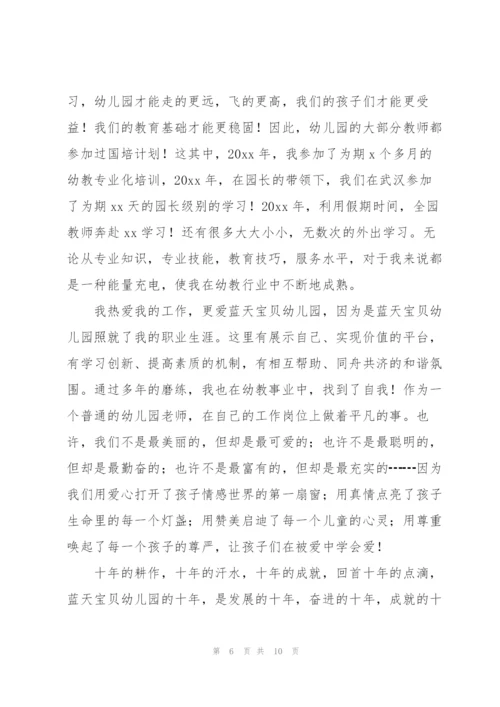 习，幼儿园才能走的更远，飞的更高，我们的孩子们才能更受益！我们的教育基础才能更稳固！因此，幼儿园的大部分教师都参加过国培计划！这其中，20xx 年，我参加了为期 x 个多月的幼教专业化培训，20xx 年，在园长的带领下，我们在武汉参加了为期 xx 天的园长级别的学习！20xx 年，利用假期时间，全园教师奔赴 xx 学习！还有很多大大小小，无数次的外出学习。无论从专业知识，专业技能，教育技巧，服务水平，对于我来说都是一种能量充电，使我在幼教行业中不断地成熟。

我热爱我的工作，更爱蓝天宝贝幼儿园，因为是蓝天宝贝幼儿园照就了我的职业生涯。这里有展示自己、实现价值的平台，有学习创新、提高素质的机制，有相互帮助、同舟共济的和谐氛围。通过多年的磨练，我也在幼教事业中，找到了自我！作为一个普通的幼儿园老师，在自己的工作岗位上做着平凡的事。也许，我们不是最美丽的，但却是最可爱的；也许不是最聪明的，但却是最勤奋的；也许不是最富有的，但却是最充实的------因为我们用爱心打开了孩子情感世界的第一扇窗；用真情点亮了孩子生命里的每一个灯盏；用赞美启迪了每一个儿童的心灵；用尊重唤起了每一个孩子的尊严，让孩子们在被爱中学会爱！

十年的耕作，十年的汗水，十年的成就，回首十年的点滴，蓝天宝贝幼儿园的十年，是发展的十年，奋进的十年，成就的十

第 6 页 共 10 页